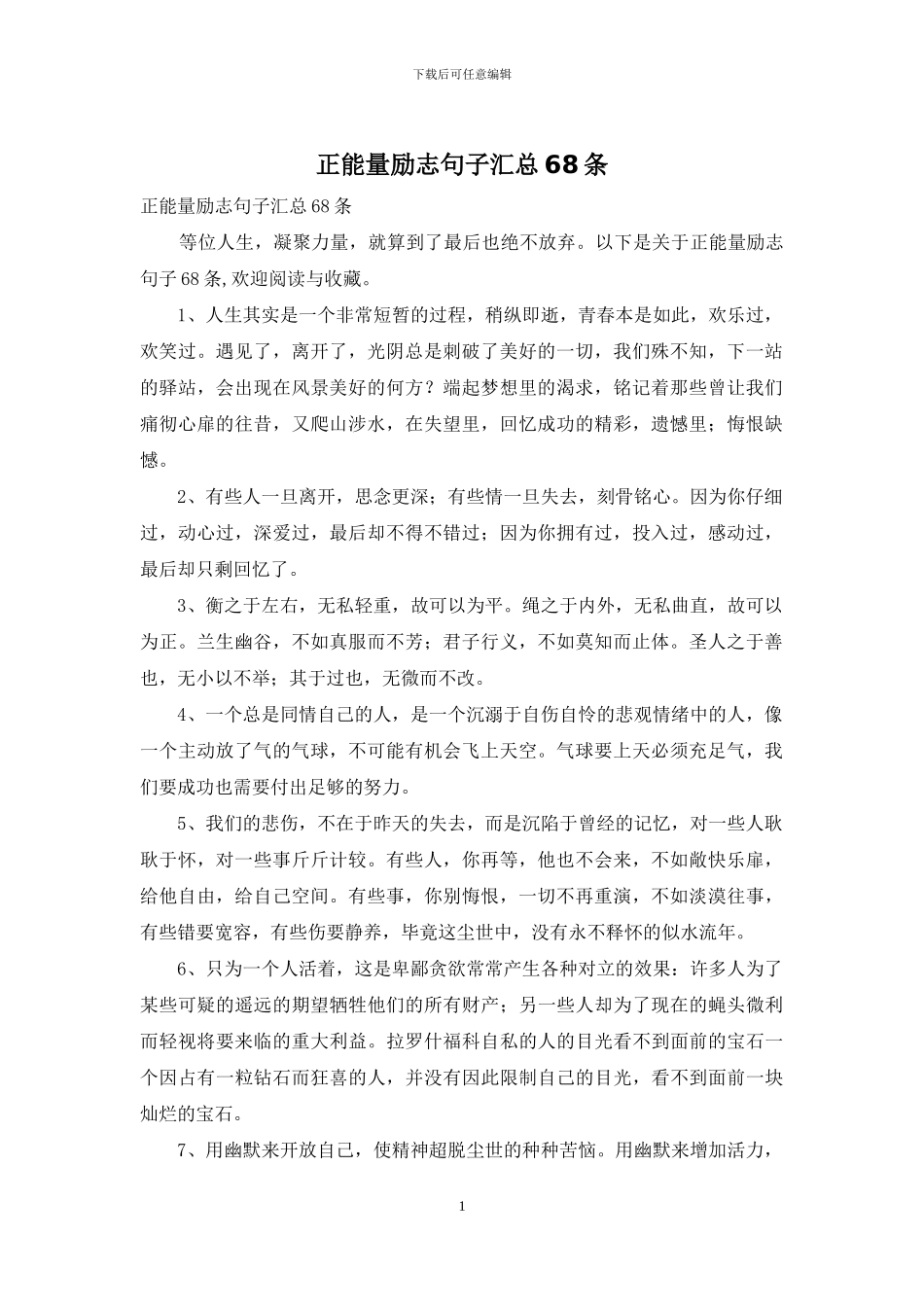 下载后可任意编辑

正能量励志句子汇总68条

正能量励志句子汇总68条

等位人生，凝聚力量，就算到了最后也绝不放弃。以下是关于正能量励志句子68条,欢迎阅读与收藏。

1、人生其实是一个非常短暂的过程，稍纵即逝，青春本是如此，欢乐过，欢笑过。遇见了，离开了，光阴总是刺破了美好的一切，我们殊不知，下一站的驿站，会出现在风景美好的何方？端起梦想里的渴求，铭记着那些曾让我们痛彻心扉的往昔，又爬山涉水，在失望里，回忆成功的精彩，遗憾里；悔恨缺憾。

2、有些人一旦离开，思念更深；有些情一旦失去，刻骨铭心。因为你仔细过，动心过，深爱过，最后却不得不错过；因为你拥有过，投入过，感动过，最后却只剩回忆了。

3、衡之于左右，无私轻重，故可以为平。绳之于内外，无私曲直，故可以为正。兰生幽谷，不如真服而不芳；君子行义，不如莫知而止体。圣人之于善也，无小以不举；其于过也，无微而不改。

4、一个总是同情自己的人，是一个沉溺于自伤自怜的悲观情绪中的人，像一个主动放了气的气球，不可能有机会飞上天空。气球要上天必须充足气，我们要成功也需要付出足够的努力。

5、我们的悲伤，不在于昨天的失去，而是沉陷于曾经的记忆，对一些人耿耿于怀，对一些事斤斤计较。有些人，你再等，他也不会来，不如敞快乐扉，给他自由，给自己空间。有些事，你别悔恨，一切不再重演，不如淡漠往事，有些错要宽容，有些伤要静养，毕竟这尘世中，没有永不释怀的似水流年。

6、只为一个人活着，这是卑鄙贪欲常常产生各种对立的效果：许多人为了某些可疑的遥远的期望牺牲他们的所有财产；另一些人却为了现在的蝇头微利而轻视将要来临的重大利益。拉罗什福科自私的人的目光看不到面前的宝石一个因占有一粒钻石而狂喜的人，并没有因此限制自己的目光，看不到面前一块灿烂的宝石。

7、用幽默来开放自己，使精神超脱尘世的种种苦恼。用幽默来增加活力，

1